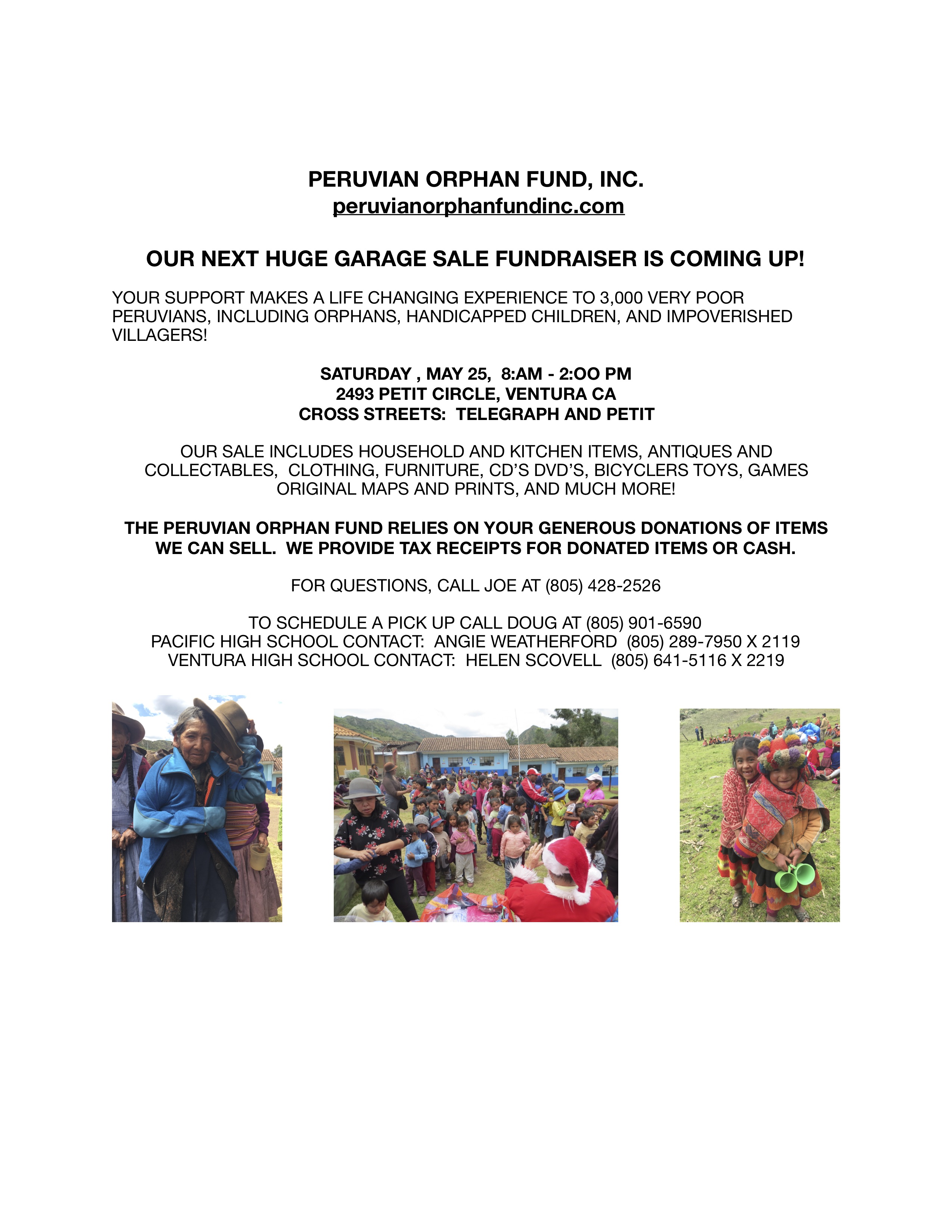 PERUVIAN ORPHAN FUND, INC.
peruvianorphanfundinc.com

OUR NEXT HUGE GARAGE SALE FUNDRAISER IS COMING UP!

YOUR SUPPORT MAKES A LIFE CHANGING EXPERIENCE TO 3,000 VERY POOR PERUVIANS, INCLUDING ORPHANS, HANDICAPPED CHILDREN, AND IMPOVERISHED VILLAGERS!

SATURDAY , MAY 25, 8:AM - 2:OO PM
2493 PETIT CIRCLE, VENTURA CA
CROSS STREETS: TELEGRAPH AND PETIT

OUR SALE INCLUDES HOUSEHOLD AND KITCHEN ITEMS, ANTIQUES AND COLLECTABLES, CLOTHING, FURNITURE, CD'S DVD'S, BICYCLERS TOYS, GAMES ORIGINAL MAPS AND PRINTS, AND MUCH MORE!

THE PERUVIAN ORPHAN FUND RELIES ON YOUR GENEROUS DONATIONS OF ITEMS WE CAN SELL. WE PROVIDE TAX RECEIPTS FOR DONATED ITEMS OR CASH.

FOR QUESTIONS, CALL JOE AT (805) 428-2526

TO SCHEDULE A PICK UP CALL DOUG AT (805) 901-6590
PACIFIC HIGH SCHOOL CONTACT: ANGIE WEATHERFORD (805) 289-7950 X 2119
VENTURA HIGH SCHOOL CONTACT: HELEN SCOVELL (805) 641-5116 X 2219